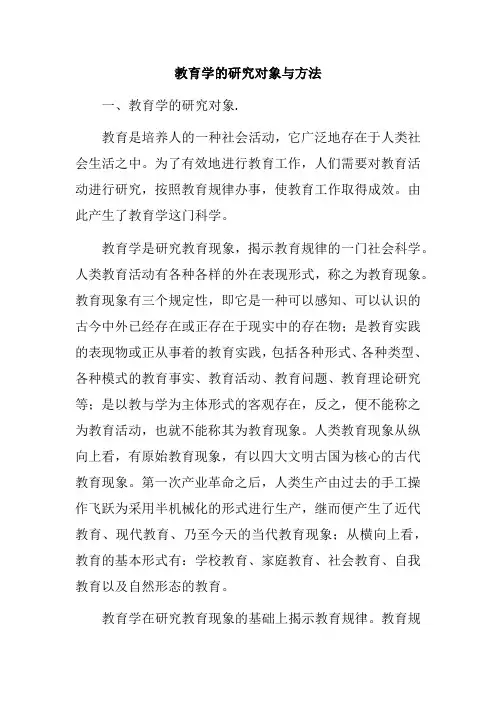 教育学的研究对象与方法

一、教育学的研究对象.

教育是培养人的一种社会活动，它广泛地存在于人类社会生活之中。为了有效地进行教育工作，人们需要对教育活动进行研究，按照教育规律办事，使教育工作取得成效。由此产生了教育学这门科学。

教育学是研究教育现象，揭示教育规律的一门社会科学。人类教育活动有各种各样的外在表现形式，称之为教育现象。教育现象有三个规定性，即它是一种可以感知、可以认识的古今中外已经存在或正存在于现实中的存在物；是教育实践的表现物或正从事着的教育实践，包括各种形式、各种类型、各种模式的教育事实、教育活动、教育问题、教育理论研究等；是以教与学为主体形式的客观存在，反之，便不能称之为教育活动，也就不能称其为教育现象。人类教育现象从纵向上看，有原始教育现象，有以四大文明古国为核心的古代教育现象。第一次产业革命之后，人类生产由过去的手工操作飞跃为采用半机械化的形式进行生产，继而便产生了近代教育、现代教育、乃至今天的当代教育现象；从横向上看，教育的基本形式有：学校教育、家庭教育、社会教育、自我教育以及自然形态的教育。

教育学在研究教育现象的基础上揭示教育规律。教育规